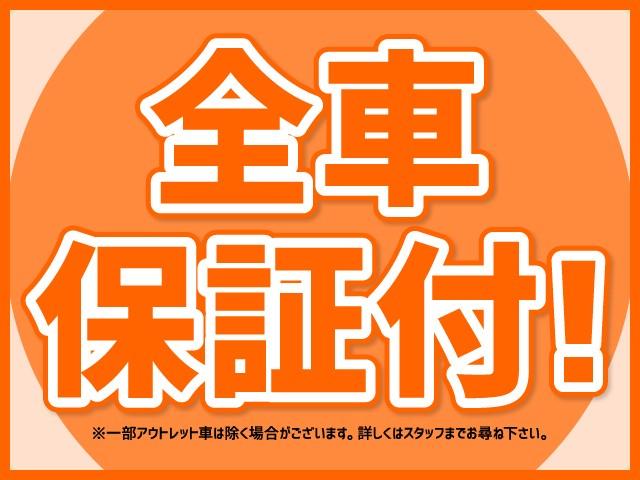 全車
保証付!

※一部アウトレット車は除く場合がございます。詳しくはスタッフまでお尋ね下さい。